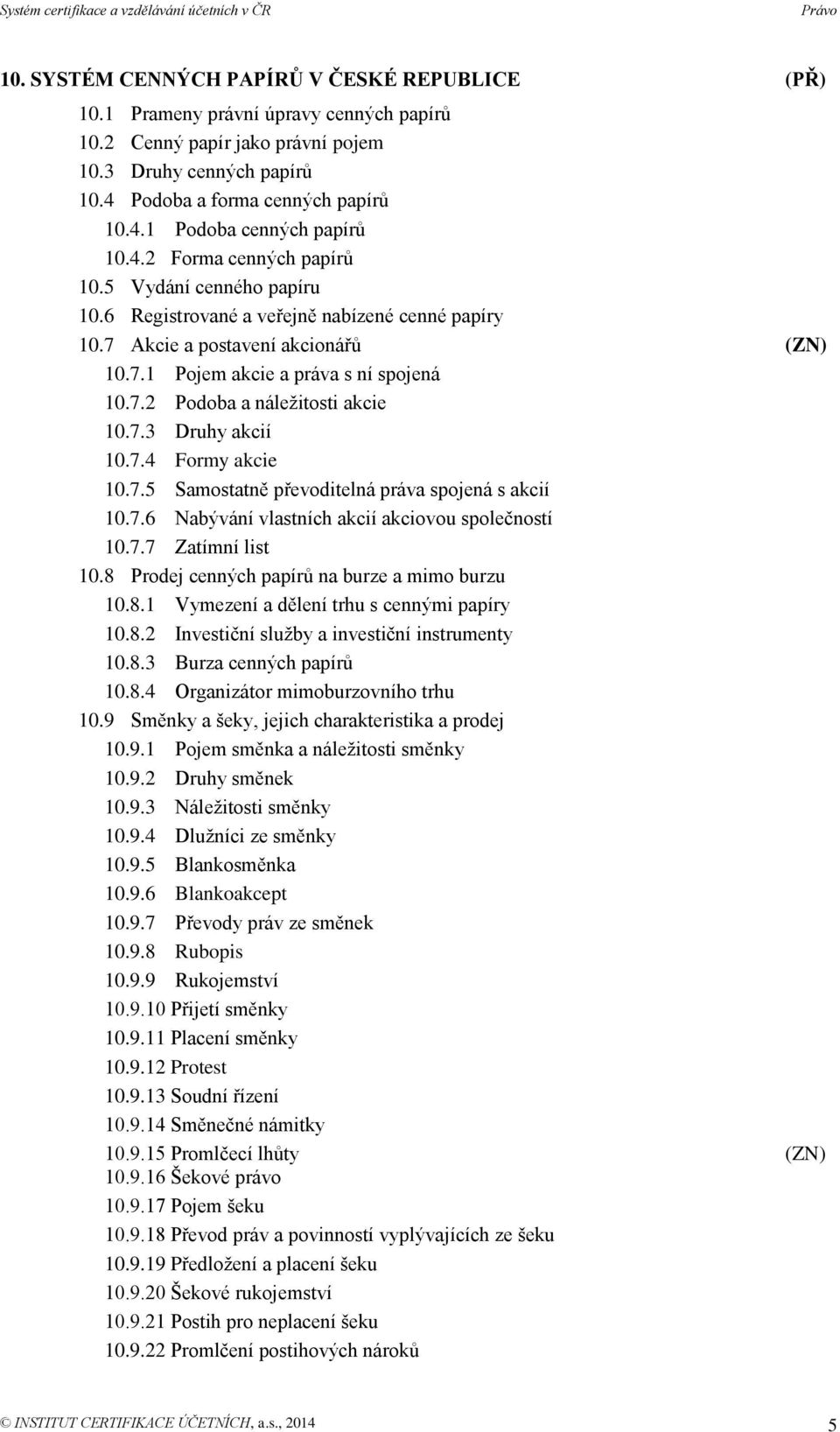 Systém certifikace a vzdělávání účetních v ČR Právo

10. SYSTÉM CENNÝCH PAPÍRŮ V ČESKÉ REPUBLICE (PŘ)

10.1 Prameny právní úpravy cenných papírů
10.2 Cenný papír jako právní pojem
10.3 Druhy cenných papírů
10.4 Podoba a forma cenných papírů
10.4.1 Podoba cenných papírů
10.4.2 Forma cenných papírů
10.5 Vydání cenného papíru
10.6 Registrované a veřejně nabízené cenné papíry
10.7 Akcie a postavení akcionářů (ZN)
10.7.1 Pojem akcie a práva s ní spojená
10.7.2 Podoba a náležitosti akcie
10.7.3 Druhy akcií
10.7.4 Formy akcie
10.7.5 Samostatně převoditelná práva spojená s akcií
10.7.6 Nabývání vlastních akcií akciovou společností
10.7.7 Zatímní list
10.8 Prodej cenných papírů na burze a mimo burzu
10.8.1 Vymezení a dělení trhu s cennými papíry
10.8.2 Investiční služby a investiční instrumenty
10.8.3 Burza cenných papírů
10.8.4 Organizátor mimoburzovního trhu
10.9 Směnky a šeky, jejich charakteristika a prodej
10.9.1 Pojem směnka a náležitosti směnky
10.9.2 Druhy směnek
10.9.3 Náležitosti směnky
10.9.4 Dlužníci ze směnky
10.9.5 Blankosměnka
10.9.6 Blankoakcept
10.9.7 Převody práv ze směnek
10.9.8 Rubopis
10.9.9 Rukojemství
10.9.10 Přijetí směnky
10.9.11 Placení směnky
10.9.12 Protest
10.9.13 Soudní řízení
10.9.14 Směnečné námitky
10.9.15 Promlčecí lhůty (ZN)
10.9.16 Šekové právo
10.9.17 Pojem šeku
10.9.18 Převod práv a povinností vyplývajících ze šeku
10.9.19 Předložení a placení šeku
10.9.20 Šekové rukojemství
10.9.21 Postih pro neplacení šeku
10.9.22 Promlčení postihových nároků

© INSTITUT CERTIFIKACE ÚČETNÍCH, a.s., 2014 5